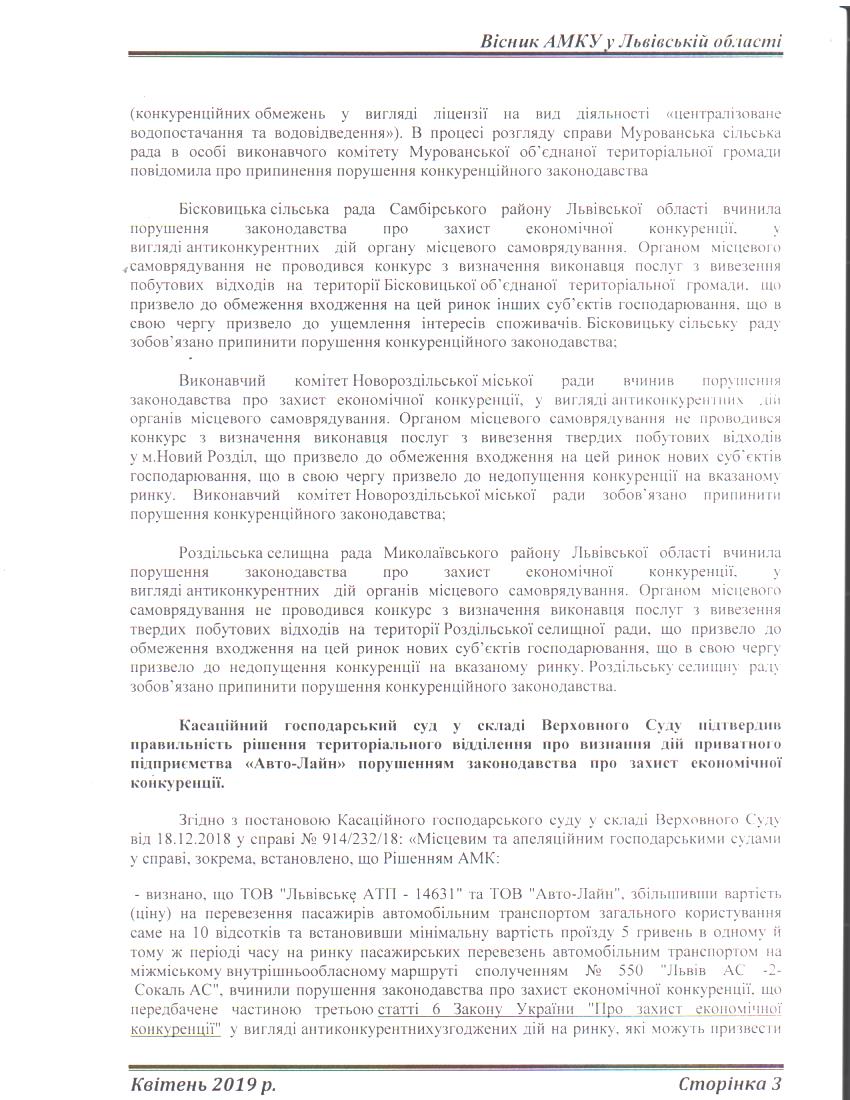 Вісник АМКУ у Львівській області

(конкуренційних обмежень у вигляді ліцензії на вид діяльності «централізоване водопостачання та водовідведення»). В процесі розгляду справи Мурованська сільська рада в особі виконавчого комітету Мурованської об'єднаної територіальної громади повідомила про припинення порушення конкуренційного законодавства

Бісковицька сільська рада Самбірського району Львівської області вчинила порушення законодавства про захист економічної конкуренції, у вигляді антиконкурентних дій органу місцевого самоврядування. Органом місцевого самоврядування не проводився конкурс з визначення виконавця послуг з вивезення побутових відходів на території Бісковицької об'єднаної територіальної громади, що призвело до обмеження входження на цей ринок інших суб'єктів господарювання, що в свою чергу призвело до ущемлення інтересів споживачів. Бісковицьку сільську раду зобов'язано припинити порушення конкуренційного законодавства;

Виконавчий комітет Новороздільської міської ради вчинив порушення законодавства про захист економічної конкуренції, у вигляді антиконкурентних дій органів місцевого самоврядування. Органом місцевого самоврядування не проводився конкурс з визначення виконавця послуг з вивезення твердих побутових відходів у м.Новий Розділ, що призвело до обмеження входження на цей ринок нових суб'єктів господарювання, що в свою чергу призвело до недопущення конкуренції на вказаному ринку. Виконавчий комітет Новороздільської міської ради зобов'язано припинити порушення конкуренційного законодавства;

Роздільська селищна рада Миколаївського району Львівської області вчинила порушення законодавства про захист економічної конкуренції, у вигляді антиконкурентних дій органів місцевого самоврядування. Органом місцевого самоврядування не проводився конкурс з визначення виконавця послуг з вивезення твердих побутових відходів на території Роздільської селищної ради, що призвело до обмеження входження на цей ринок нових суб'єктів господарювання, що в свою чергу призвело до недопущення конкуренції на вказаному ринку. Роздільську селищну раду зобов'язано припинити порушення конкуренційного законодавства.

Касаційний господарський суд у складі Верховного Суду підтвердив правильність рішення територіального відділення про визнання дій приватного підприємства «Авто-Лайн» порушенням законодавства про захист економічної конкуренції.

Згідно з постановою Касаційного господарського суду у складі Верховного Суду від 18.12.2018 у справі № 914/232/18: «Місцевим та апеляційним господарськими судами у справі, зокрема, встановлено, що Рішенням АМК:

- визнано, що ТОВ "Львівське АТП - 14631" та ТОВ "Авто-Лайн", збільшивши вартість (ціну) на перевезення пасажирів автомобільним транспортом загального користування саме на 10 відсотків та встановивши мінімальну вартість проїзду 5 гривень в одному й тому ж періоді часу на ринку пасажирських перевезень автомобільним транспортом на міжміському внутрішньообласному маршруті сполученням № 550 "Львів АС -2- Сокаль АС", вчинили порушення законодавства про захист економічної конкуренції, що передбачене частиною третьою статті 6 Закону України "Про захист економічної конкуренції" у вигляді антиконкурентнихузгоджених дій на ринку, які можуть призвести

Квітень 2019 р. Сторінка 3